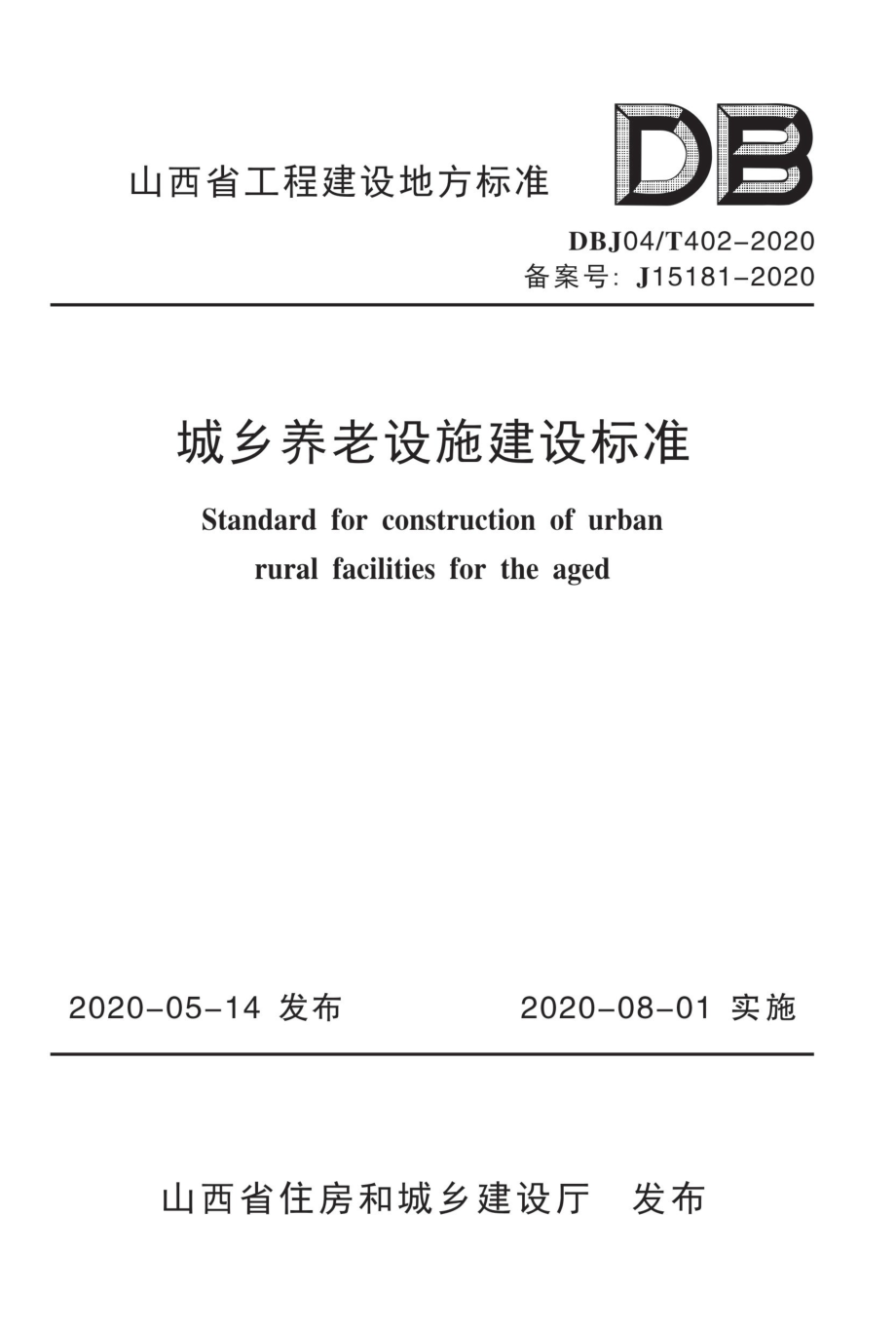 山西省工程建设地方标准

DB

DBJ04/T402-2020
备案号: J15181-2020

城乡养老设施建设标准

Standard for construction of urban rural facilities for the aged

2020-05-14 发布　　2020-08-01 实施

山西省住房和城乡建设厅　发布